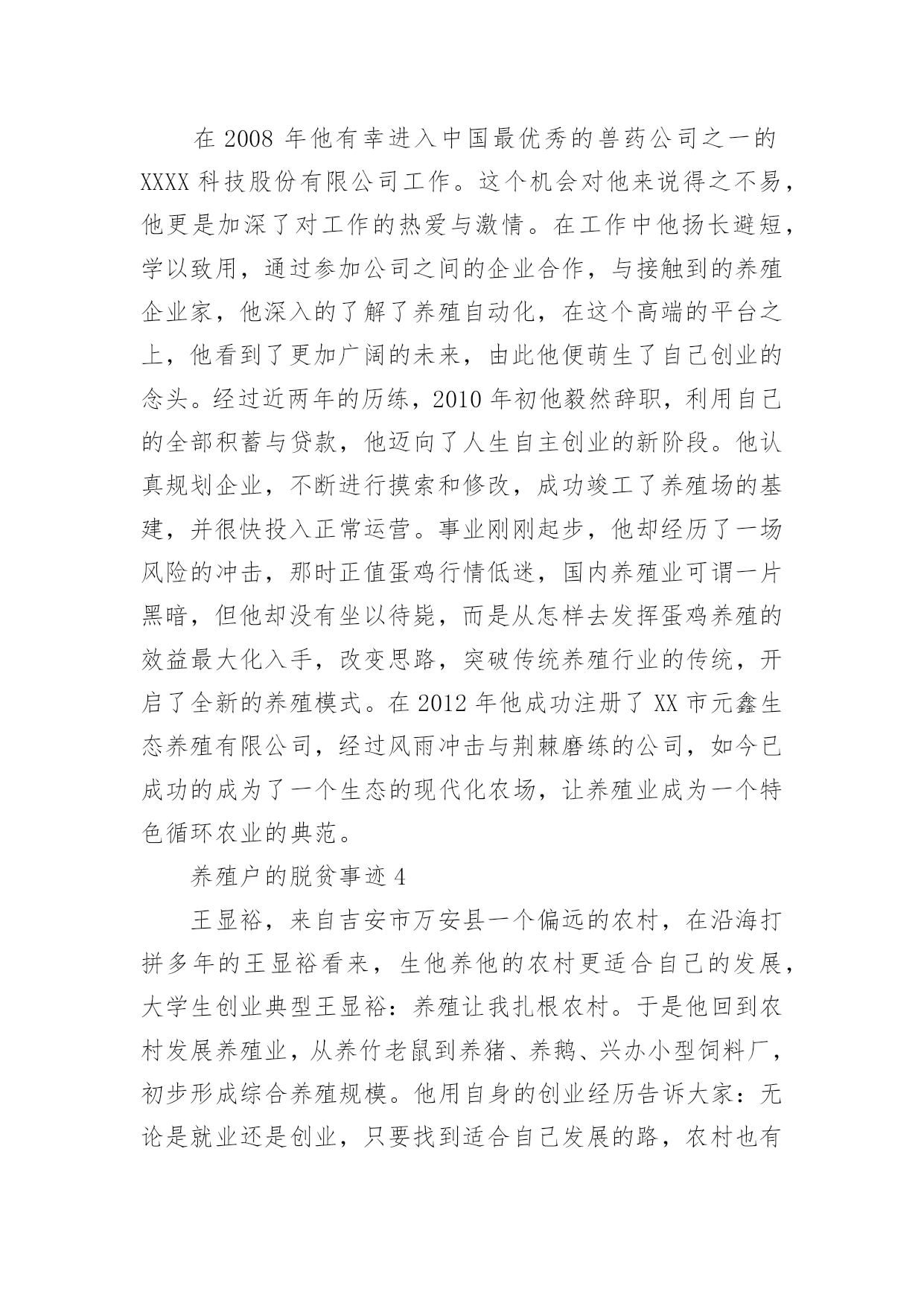 在 2008 年他有幸进入中国最优秀的兽药公司之一的 XXXX 科技股份有限公司工作。这个机会对他来说得之不易，他更是加深了对工作的热爱与激情。在工作中他扬长避短，学以致用，通过参加公司之间的企业合作，与接触到的养殖企业家，他深入的了解了养殖自动化，在这个高端的平台之上，他看到了更加广阔的未来，由此他便萌生了自己创业的念头。经过近两年的历练，2010 年初他毅然辞职，利用自己的全部积蓄与贷款，他迈向了人生自主创业的新阶段。他认真规划企业，不断进行摸索和修改，成功竣工了养殖场的基建，并很快投入正常运营。事业刚刚起步，他却经历了一场风险的冲击，那时正值蛋鸡行情低迷，国内养殖业可谓一片黑暗，但他却没有坐以待毙，而是从怎样去发挥蛋鸡养殖的效益最大化入手，改变思路，突破传统养殖行业的传统，开启了全新的养殖模式。在 2012 年他成功注册了 XX 市元鑫生态养殖有限公司，经过风雨冲击与荆棘磨练的公司，如今已成功的成为了一个生态的现代化农场，让养殖业成为一个特色循环农业的典范。

养殖户的脱贫事迹 4

王显裕，来自吉安市万安县一个偏远的农村，在沿海打拼多年的王显裕看来，生他养他的农村更适合自己的发展，大学生创业典型王显裕：养殖让我扎根农村。于是他回到农村发展养殖业，从养竹老鼠到养猪、养鹅、兴办小型饲料厂，初步形成综合养殖规模。他用自身的创业经历告诉大家：无论是就业还是创业，只要找到适合自己发展的路，农村也有